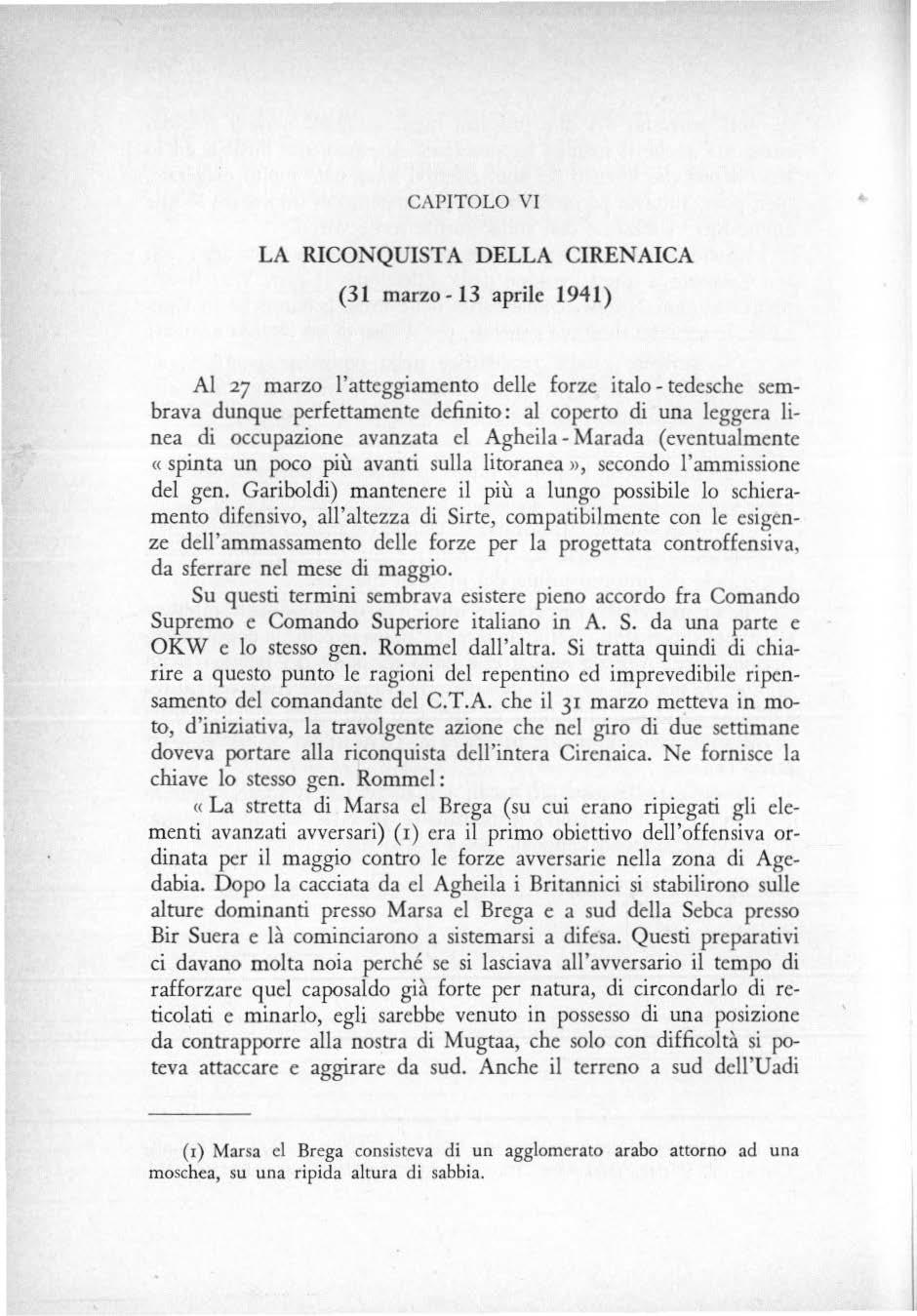 CAPITOLO VI

LA RICONQUISTA DELLA CIRENAICA

(31 marzo - 13 aprile 1941)

Al 27 marzo l'atteggiamento delle forze italo - tedesche sembrava dunque perfettamente definito: al coperto di una leggera linea di occupazione avanzata el Agheila - Marada (eventualmente « spinta un poco più avanti sulla litoranea », secondo l'ammissione del gen. Gariboldi) mantenere il più a lungo possibile lo schieramento difensivo, all'altezza di Sirte, compatibilmente con le esigenze dell'ammassamento delle forze per la progettata controffensiva, da sferrare nel mese di maggio.

Su questi termini sembrava esistere pieno accordo fra Comando Supremo e Comando Superiore italiano in A. S. da una parte e OKW e lo stesso gen. Rommel dall'altra. Si tratta quindi di chiarire a questo punto le ragioni del repentino ed imprevedibile ripensamento del comandante del C.T.A. che il 31 marzo metteva in moto, d'iniziativa, la travolgente azione che nel giro di due settimane doveva portare alla riconquista dell'intera Cirenaica. Ne fornisce la chiave lo stesso gen. Rommel:

« La stretta di Marsa el Brega (su cui erano ripiegati gli elementi avanzati avversari) (1) era il primo obiettivo dell'offensiva ordinata per il maggio contro le forze avversarie nella zona di Agedabia. Dopo la cacciata da el Agheila i Britannici si stabilirono sulle alture dominanti presso Marsa el Brega e a sud della Sebca presso Bir Suera e là cominciarono a sistemarsi a difesa. Questi preparativi ci davano molta noia perché se si lasciava all'avversario il tempo di rafforzare quel caposaldo già forte per natura, di circondarlo di reticolati e minarlo, egli sarebbe venuto in possesso di una posizione da contrapporre alla nostra di Mugtaa, che solo con difficoltà si poteva attaccare e aggirare da sud. Anche il terreno a sud dell'Uadi

(1) Marsa el Brega consisteva di un agglomerato arabo attorno ad una moschea, su una ripida altura di sabbia.